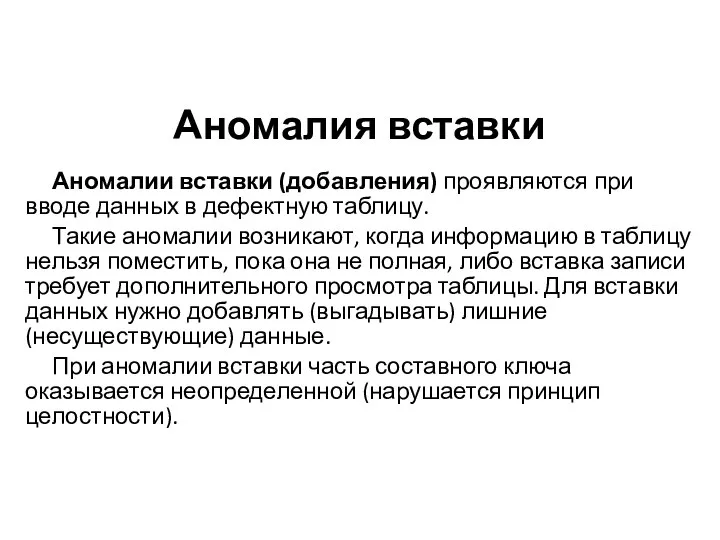 Аномалия вставки

Аномалии вставки (добавления) проявляются при вводе данных в дефектную таблицу.

Такие аномалии возникают, когда информацию в таблицу нельзя поместить, пока она не полная, либо вставка записи требует дополнительного просмотра таблицы. Для вставки данных нужно добавлять (выгадывать) лишние (несуществующие) данные.

При аномалии вставки часть составного ключа оказывается неопределенной (нарушается принцип целостности).